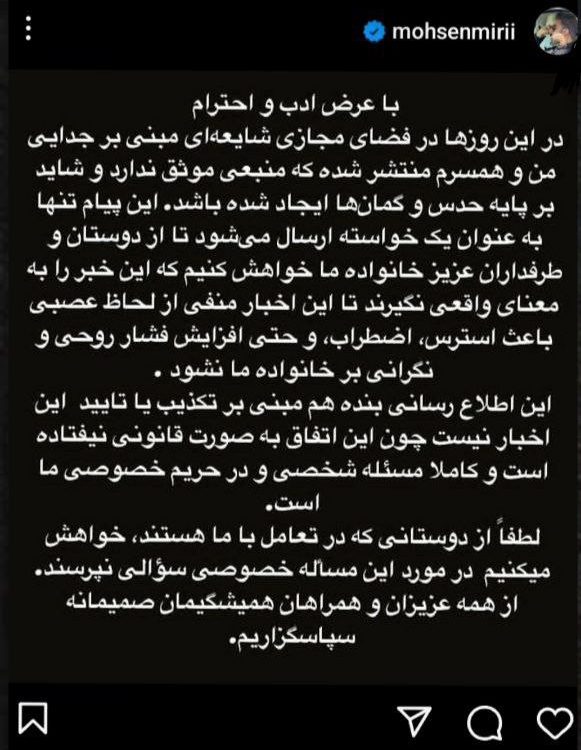 mohsenmirii

با عرض ادب و احترام
در این روزها در فضای مجازی شایعه‌ای مبنی بر جدایی من و همسرم منتشر شده که منبعی موثق ندارد و شاید بر پایه حدس و گمان‌ها ایجاد شده باشد. این پیام تنها به عنوان یک خواسته ارسال می‌شود تا از دوستان و طرفداران عزیز خانواده ما خواهش کنیم که این خبر را به معنای واقعی نگیرند تا این اخبار منفی از لحاظ عصبی باعث استرس، اضطراب، و حتی افزایش فشار روحی و نگرانی بر خانواده ما نشود .
این اطلاع رسانی بنده هم مبنی بر تکذیب یا تایید این اخبار نیست چون این اتفاق به صورت قانونی نیفتاده است و کاملا مسئله شخصی و در حریم خصوصی ما است.
لطفاً از دوستانی که در تعامل با ما هستند، خواهش میکنیم در مورد این مسأله خصوصی سؤالی نپرسند.
از همه عزیزان و همراهان همیشگیمان صمیمانه سپاسگزاریم.